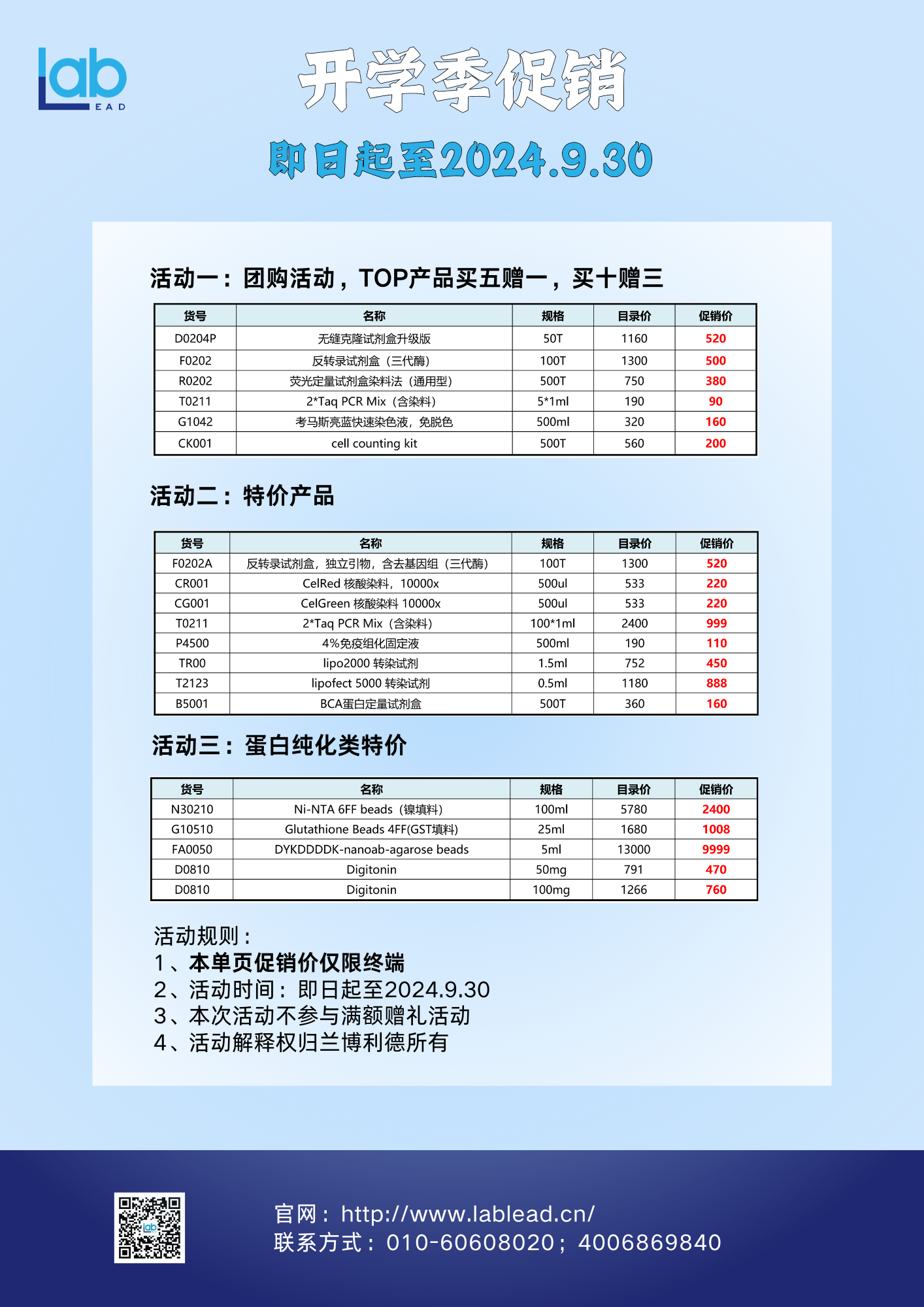 lab
LEAD

开学季促销

即日起至2024.9.30

活动一：团购活动，TOP产品买五赠一，买十赠三

| 货号 | 名称 | 规格 | 目录价 | 促销价 |
|---|---|---|---|---|
| D0204P | 无缝克隆试剂盒升级版 | 50T | 1160 | 520 |
| F0202 | 反转录试剂盒（三代酶） | 100T | 1300 | 500 |
| R0202 | 荧光定量试剂盒染料法（通用型） | 500T | 750 | 380 |
| T0211 | 2*Taq PCR Mix（含染料） | 5*1ml | 190 | 90 |
| G1042 | 考马斯亮蓝快速染色液，免脱色 | 500ml | 320 | 160 |
| CK001 | cell counting kit | 500T | 560 | 200 |

活动二：特价产品

| 货号 | 名称 | 规格 | 目录价 | 促销价 |
|---|---|---|---|---|
| F0202A | 反转录试剂盒，独立引物，含去基因组（三代酶） | 100T | 1300 | 520 |
| CR001 | CelRed 核酸染料，10000x | 500ul | 533 | 220 |
| CG001 | CelGreen 核酸染料 10000x | 500ul | 533 | 220 |
| T0211 | 2*Taq PCR Mix（含染料） | 100*1ml | 2400 | 999 |
| P4500 | 4%免疫组化固定液 | 500ml | 190 | 110 |
| TR00 | lipo2000 转染试剂 | 1.5ml | 752 | 450 |
| T2123 | lipofect 5000 转染试剂 | 0.5ml | 1180 | 888 |
| B5001 | BCA蛋白定量试剂盒 | 500T | 360 | 160 |

活动三：蛋白纯化类特价

| 货号 | 名称 | 规格 | 目录价 | 促销价 |
|---|---|---|---|---|
| N30210 | Ni-NTA 6FF beads（镍填料） | 100ml | 5780 | 2400 |
| G10510 | Glutathione Beads 4FF(GST填料) | 25ml | 1680 | 1008 |
| FA0050 | DYKDDDDK-nanoab-agarose beads | 5ml | 13000 | 9999 |
| D0810 | Digitonin | 50mg | 791 | 470 |
| D0810 | Digitonin | 100mg | 1266 | 760 |

活动规则：
1、本单页促销价仅限终端
2、活动时间：即日起至2024.9.30
3、本次活动不参与满额赠礼活动
4、活动解释权归兰博利德所有

官网：http://www.lablead.cn/
联系方式：010-60608020；4006869840